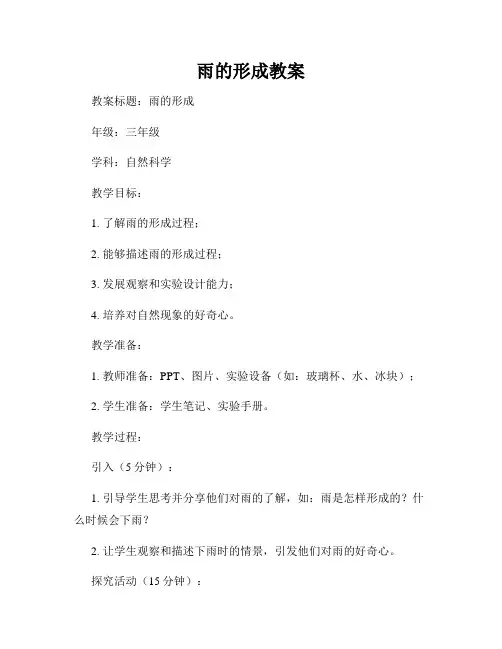 雨的形成教案

教案标题：雨的形成

年级：三年级

学科：自然科学

教学目标：

1. 了解雨的形成过程；

2. 能够描述雨的形成过程；

3. 发展观察和实验设计能力；

4. 培养对自然现象的好奇心。

教学准备：

1. 教师准备：PPT、图片、实验设备（如：玻璃杯、水、冰块）；

2. 学生准备：学生笔记、实验手册。

教学过程：

引入（5 分钟）：

1. 引导学生思考并分享他们对雨的了解，如：雨是怎样形成的？什么时候会下雨？

2. 让学生观察和描述下雨时的情景，引发他们对雨的好奇心。

探究活动（15 分钟）：